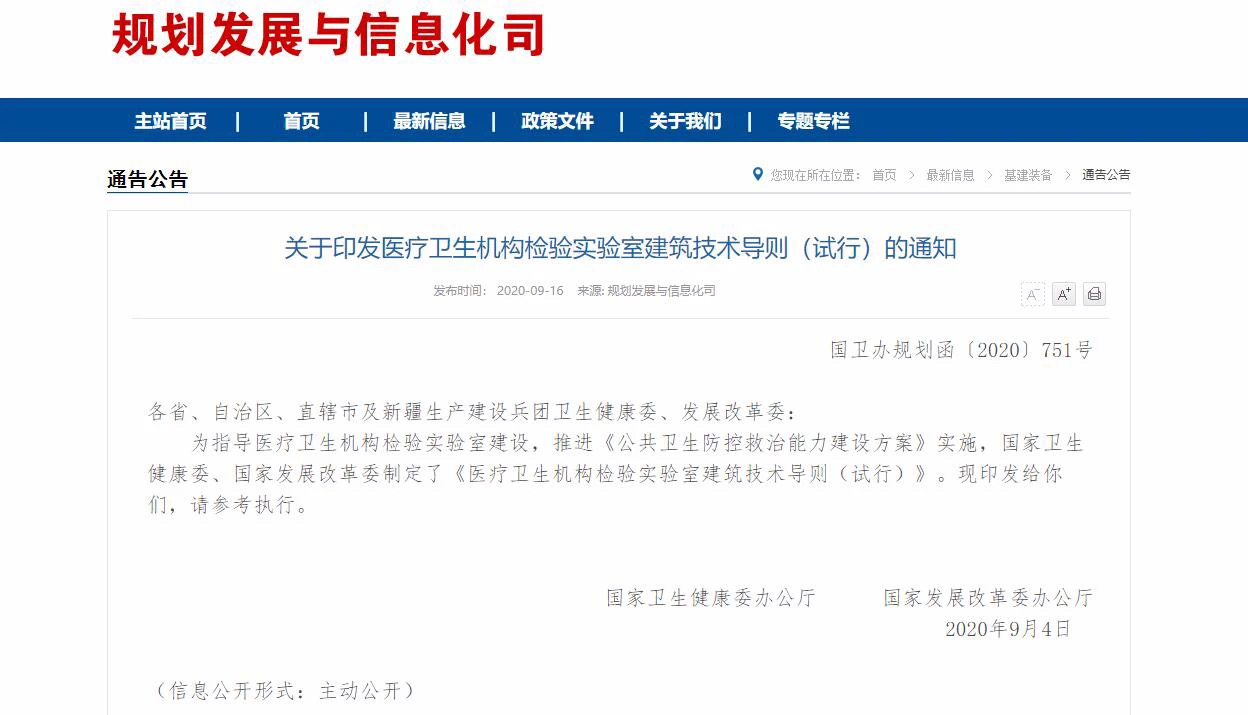 规划发展与信息化司

主站首页 | 首页 | 最新信息 | 政策文件 | 关于我们 | 专题专栏

通告公告

您现在所在位置： 首页 > 最新信息 > 基建装备 > 通告公告

关于印发医疗卫生机构检验实验室建筑技术导则（试行）的通知

发布时间： 2020-09-16 来源: 规划发展与信息化司

A⁻ A⁺

国卫办规划函〔2020〕751号

各省、自治区、直辖市及新疆生产建设兵团卫生健康委、发展改革委：

为指导医疗卫生机构检验实验室建设，推进《公共卫生防控救治能力建设方案》实施，国家卫生健康委、国家发展改革委制定了《医疗卫生机构检验实验室建筑技术导则（试行）》。现印发给你们，请参考执行。

国家卫生健康委办公厅　　国家发展改革委办公厅

2020年9月4日

（信息公开形式：主动公开）